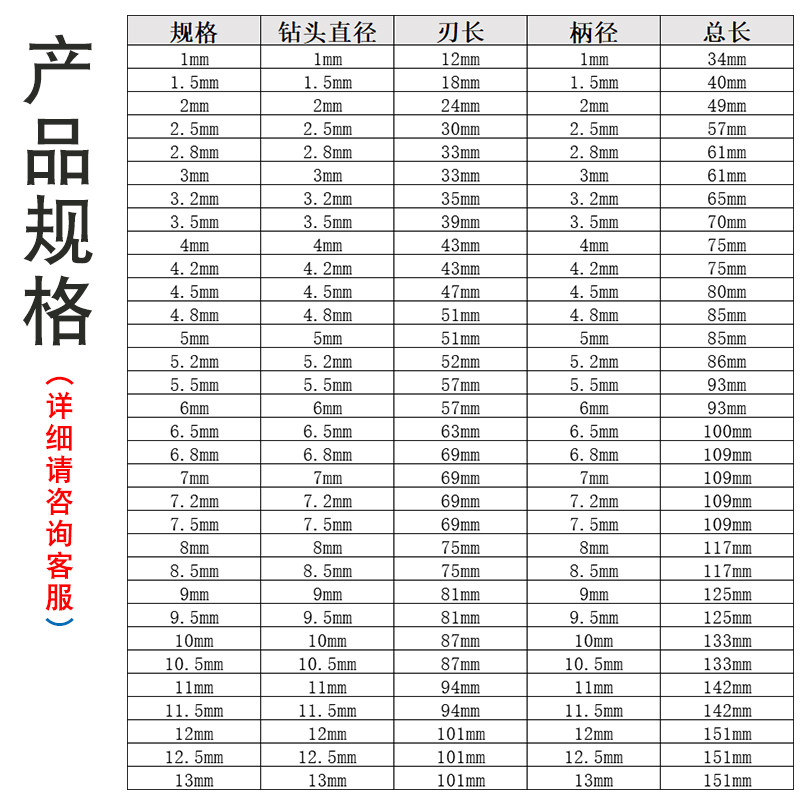 产品规格

（详细请咨询客服）

| 规格 | 钻头直径 | 刃长 | 柄径 | 总长 |
|---|---|---|---|---|
| 1mm | 1mm | 12mm | 1mm | 34mm |
| 1.5mm | 1.5mm | 18mm | 1.5mm | 40mm |
| 2mm | 2mm | 24mm | 2mm | 49mm |
| 2.5mm | 2.5mm | 30mm | 2.5mm | 57mm |
| 2.8mm | 2.8mm | 33mm | 2.8mm | 61mm |
| 3mm | 3mm | 33mm | 3mm | 61mm |
| 3.2mm | 3.2mm | 35mm | 3.2mm | 65mm |
| 3.5mm | 3.5mm | 39mm | 3.5mm | 70mm |
| 4mm | 4mm | 43mm | 4mm | 75mm |
| 4.2mm | 4.2mm | 43mm | 4.2mm | 75mm |
| 4.5mm | 4.5mm | 47mm | 4.5mm | 80mm |
| 4.8mm | 4.8mm | 51mm | 4.8mm | 85mm |
| 5mm | 5mm | 51mm | 5mm | 85mm |
| 5.2mm | 5.2mm | 52mm | 5.2mm | 86mm |
| 5.5mm | 5.5mm | 57mm | 5.5mm | 93mm |
| 6mm | 6mm | 57mm | 6mm | 93mm |
| 6.5mm | 6.5mm | 63mm | 6.5mm | 100mm |
| 6.8mm | 6.8mm | 69mm | 6.8mm | 109mm |
| 7mm | 7mm | 69mm | 7mm | 109mm |
| 7.2mm | 7.2mm | 69mm | 7.2mm | 109mm |
| 7.5mm | 7.5mm | 69mm | 7.5mm | 109mm |
| 8mm | 8mm | 75mm | 8mm | 117mm |
| 8.5mm | 8.5mm | 75mm | 8.5mm | 117mm |
| 9mm | 9mm | 81mm | 9mm | 125mm |
| 9.5mm | 9.5mm | 81mm | 9.5mm | 125mm |
| 10mm | 10mm | 87mm | 10mm | 133mm |
| 10.5mm | 10.5mm | 87mm | 10.5mm | 133mm |
| 11mm | 11mm | 94mm | 11mm | 142mm |
| 11.5mm | 11.5mm | 94mm | 11.5mm | 142mm |
| 12mm | 12mm | 101mm | 12mm | 151mm |
| 12.5mm | 12.5mm | 101mm | 12.5mm | 151mm |
| 13mm | 13mm | 101mm | 13mm | 151mm |